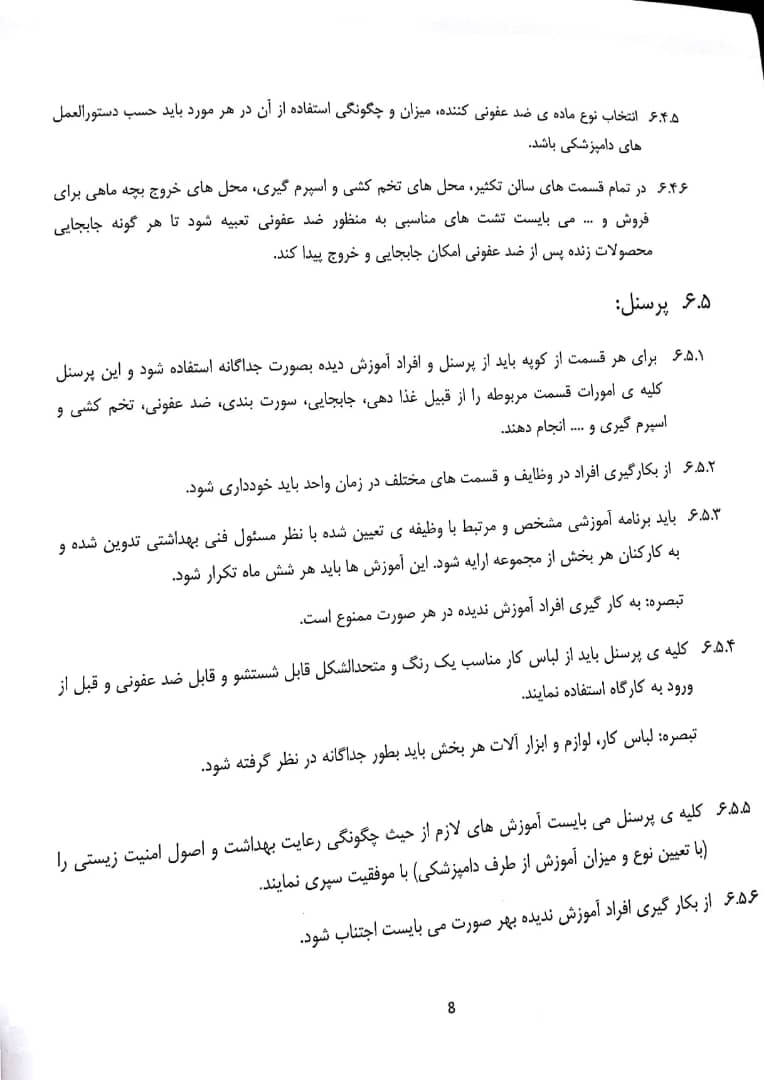 ۶.۴.۵ انتخاب نوع ماده ی ضد عفونی کننده، میزان و چگونگی استفاده از آن در هر مورد باید حسب دستورالعمل های دامپزشکی باشد.

۶.۴.۶ در تمام قسمت های سالن تکثیر، محل های تخم کشی و اسپرم گیری، محل های خروج بچه ماهی برای فروش و ... می بایست تشت های مناسبی به منظور ضد عفونی تعبیه شود تا هر گونه جابجایی محصولات زنده پس از ضد عفونی امکان جابجایی و خروج پیدا کند.

۶.۵ پرسنل:

۶.۵.۱ برای هر قسمت از کوپه باید از پرسنل و افراد آموزش دیده بصورت جداگانه استفاده شود و این پرسنل کلیه ی امورات قسمت مربوطه را از قبیل غذا دهی، جابجایی، سورت بندی، ضد عفونی، تخم کشی و اسپرم گیری و .... انجام دهند.

۶.۵.۲ از بکارگیری افراد در وظایف و قسمت های مختلف در زمان واحد باید خودداری شود.

۶.۵.۳ باید برنامه آموزشی مشخص و مرتبط با وظیفه ی تعیین شده با نظر مسئول فنی بهداشتی تدوین شده و به کارکنان هر بخش از مجموعه ارایه شود. این آموزش ها باید هر شش ماه تکرار شود.

تبصره: به کار گیری افراد آموزش ندیده در هر صورت ممنوع است.

۶.۵.۴ کلیه ی پرسنل باید از لباس کار مناسب یک رنگ و متحدالشکل قابل شستشو و قابل ضد عفونی و قبل از ورود به کارگاه استفاده نمایند.

تبصره: لباس کار، لوازم و ابزار آلات هر بخش باید بطور جداگانه در نظر گرفته شود.

۶.۵.۵ کلیه ی پرسنل می بایست آموزش های لازم از حیث چگونگی رعایت بهداشت و اصول امنیت زیستی را (با تعیین نوع و میزان آموزش از طرف دامپزشکی) با موفقیت سپری نمایند.

۶.۵.۶ از بکار گیری افراد آموزش ندیده بهر صورت می بایست اجتناب شود.

8